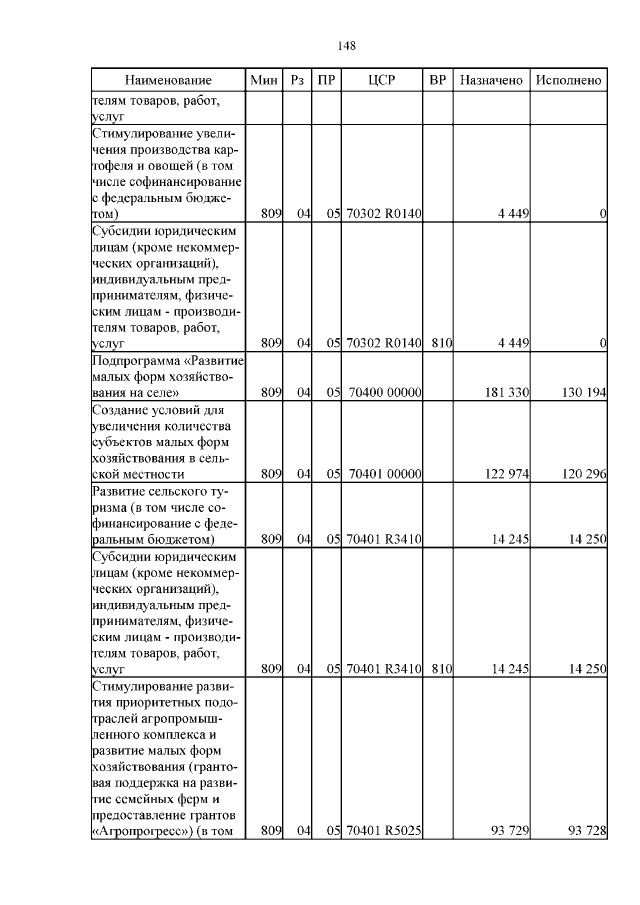 148

| Наименование | Мин | Рз | ПР | ЦСР | ВР | Назначено | Исполнено |
|---|---|---|---|---|---|---|---|
| телям товаров, работ, услуг | | | | | | | |
| Стимулирование увеличения производства картофеля и овощей (в том числе софинансирование с федеральным бюджетом) | 809 | 04 | 05 | 70302 R0140 | | 4 449 | 0 |
| Субсидии юридическим лицам (кроме некоммерческих организаций), индивидуальным предпринимателям, физическим лицам - производителям товаров, работ, услуг | 809 | 04 | 05 | 70302 R0140 | 810 | 4 449 | 0 |
| Подпрограмма «Развитие малых форм хозяйствования на селе» | 809 | 04 | 05 | 70400 00000 | | 181 330 | 130 194 |
| Создание условий для увеличения количества субъектов малых форм хозяйствования в сельской местности | 809 | 04 | 05 | 70401 00000 | | 122 974 | 120 296 |
| Развитие сельского туризма (в том числе софинансирование с федеральным бюджетом) | 809 | 04 | 05 | 70401 R3410 | | 14 245 | 14 250 |
| Субсидии юридическим лицам (кроме некоммерческих организаций), индивидуальным предпринимателям, физическим лицам - производителям товаров, работ, услуг | 809 | 04 | 05 | 70401 R3410 | 810 | 14 245 | 14 250 |
| Стимулирование развития приоритетных подотраслей агропромышленного комплекса и развитие малых форм хозяйствования (грантовая поддержка на развитие семейных ферм и предоставление грантов «Агропрогресс») (в том | 809 | 04 | 05 | 70401 R5025 | | 93 729 | 93 728 |